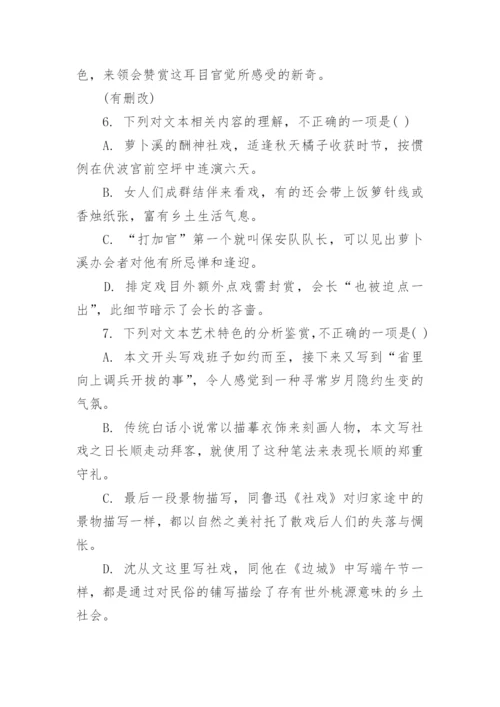 色，来领会赞赏这耳目官觉所感受的新奇。

(有删改)

6. 下列对文本相关内容的理解，不正确的一项是( )

A. 萝卜溪的酬神社戏，适逢秋天橘子收获时节，按惯例在伏波宫前空坪中连演六天。

B. 女人们成群结伴来看戏，有的还会带上饭箩针线或香烛纸张，富有乡土生活气息。

C. “打加官”第一个就叫保安队队长，可以见出萝卜溪办会者对他有所忌惮和逢迎。

D. 排定戏目外额外点戏需封赏，会长“也被迫点一出”，此细节暗示了会长的吝啬。

7. 下列对文本艺术特色的分析鉴赏,不正确的一项是( )

A. 本文开头写戏班子如约而至，接下来又写到“省里向上调兵开拔的事”，令人感觉到一种寻常岁月隐约生变的气氛。

B. 传统白话小说常以描摹衣饰来刻画人物，本文写社戏之日长顺走动拜客，就使用了这种笔法来表现长顺的郑重守礼。

C. 最后一段景物描写，同鲁迅《社戏》对归家途中的景物描写一样，都以自然之美衬托了散戏后人们的失落与惆怅。

D. 沈从文这里写社戏，同他在《边城》中写端午节一样，都是通过对民俗的铺写描绘了存有世外桃源意味的乡土社会。